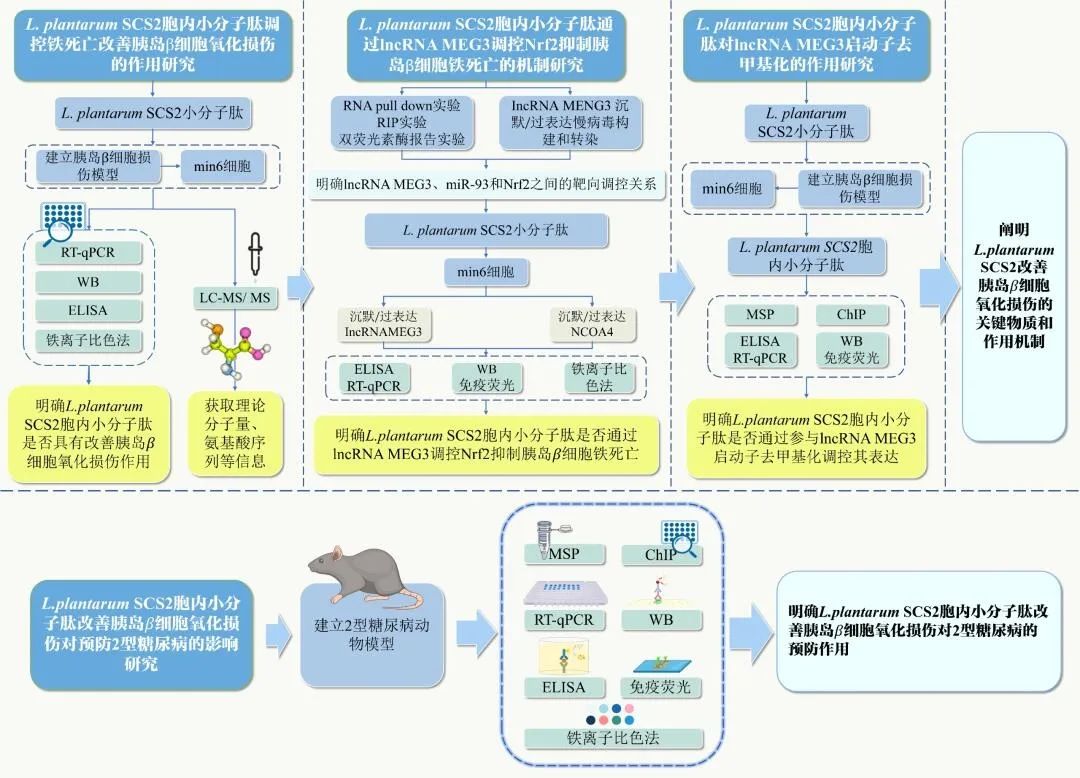 L. plantarum SCS2胞内小分子肽调控铁死亡改善胰岛β细胞氧化损伤的作用研究

L. plantarum SCS2小分子肽

建立胰岛β细胞损伤模型

min6细胞

RT-qPCR

WB

ELISA

铁离子比色法

LC-MS/ MS

明确L.plantarum SCS2胞内小分子肽是否具有改善胰岛β细胞氧化损伤作用

获取理论分子量、氨基酸序列等信息

L. plantarum SCS2胞内小分子肽通过lncRNA MEG3调控Nrf2抑制胰岛β细胞铁死亡的机制研究

RNA pull down实验
RIP实验
双荧光素酶报告实验

lncRNA MENG3 沉默/过表达慢病毒构建和转染

明确lncRNA MEG3、miR-93和Nrf2之间的靶向调控关系

L. plantarum SCS2小分子肽

min6细胞

沉默/过表达 lncRNAMEG3

沉默/过表达 NCOA4

ELISA
RT-qPCR

WB
免疫荧光

铁离子比色法

明确L.plantarum SCS2胞内小分子肽是否通过lncRNA MEG3调控Nrf2抑制胰岛β细胞铁死亡

L. plantarum SCS2胞内小分子肽对lncRNA MEG3启动子去甲基化的作用研究

L. plantarum SCS2小分子肽

min6细胞

建立胰岛β细胞损伤模型

L. plantarum SCS2胞内小分子肽

MSP

ChIP

ELISA
RT-qPCR

WB
免疫荧光

明确L.plantarum SCS2胞内小分子肽是否通过参与lncRNA MEG3启动子去甲基化调控其表达

阐明 L.plantarum SCS2改善胰岛β细胞氧化损伤的关键物质和作用机制

L.plantarum SCS2胞内小分子肽改善胰岛β细胞氧化损伤对预防2型糖尿病的影响研究

建立2型糖尿病动物模型

MSP

ChIP

RT-qPCR

WB

ELISA

免疫荧光

铁离子比色法

明确L.plantarum SCS2胞内小分子肽改善胰岛β细胞氧化损伤对2型糖尿病的预防作用